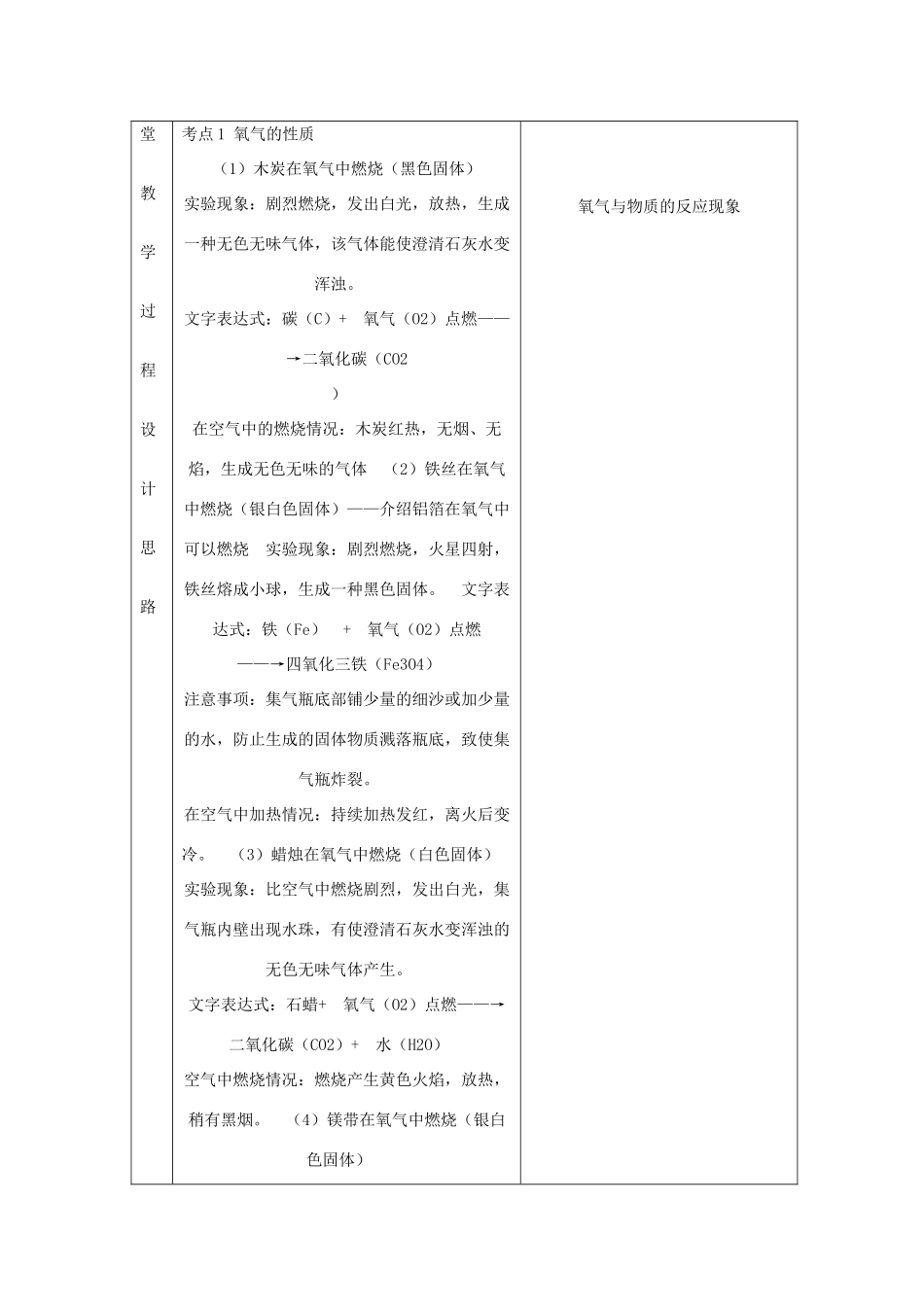 | 堂教学过程设计思路 | 考点1 氧气的性质<br>（1）木炭在氧气中燃烧（黑色固体）<br>实验现象：剧烈燃烧，发出白光，放热，生成一种无色无味气体，该气体能使澄清石灰水变浑浊。<br>文字表达式：碳（C）+ 氧气（O2）点燃——→二氧化碳（CO2）<br>在空气中的燃烧情况：木炭红热，无烟、无焰，生成无色无味的气体 （2）铁丝在氧气中燃烧（银白色固体）——介绍铝箔在氧气中可以燃烧 实验现象：剧烈燃烧，火星四射，铁丝熔成小球，生成一种黑色固体。 文字表达式：铁（Fe） + 氧气（O2）点燃——→四氧化三铁（Fe3O4）<br>注意事项：集气瓶底部铺少量的细沙或加少量的水，防止生成的固体物质溅落瓶底，致使集气瓶炸裂。<br>在空气中加热情况：持续加热发红，离火后变冷。 （3）蜡烛在氧气中燃烧（白色固体）<br>实验现象：比空气中燃烧剧烈，发出白光，集气瓶内壁出现水珠，有使澄清石灰水变浑浊的无色无味气体产生。<br>文字表达式：石蜡+ 氧气（O2）点燃——→二氧化碳（CO2）+ 水（H2O）<br>空气中燃烧情况：燃烧产生黄色火焰，放热，稍有黑烟。 （4）镁带在氧气中燃烧（银白色固体） | 氧气与物质的反应现象 |